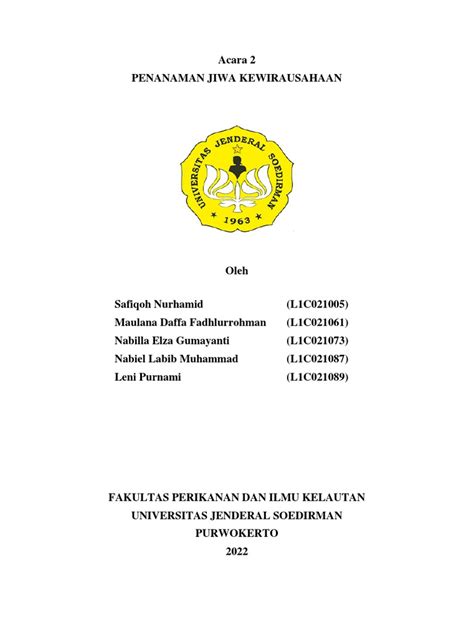 Acara 2
PENANAMAN JIWA KEWIRAUSAHAAN

UNIVERSITAS JENDERAL SOEDIRMAN
1963

Oleh

Safiqoh Nurhamid (L1C021005)
Maulana Daffa Fadhlurrohman (L1C021061)
Nabilla Elza Gumayanti (L1C021073)
Nabiel Labib Muhammad (L1C021087)
Leni Purnami (L1C021089)

FAKULTAS PERIKANAN DAN ILMU KELAUTAN
UNIVERSITAS JENDERAL SOEDIRMAN
PURWOKERTO
2022